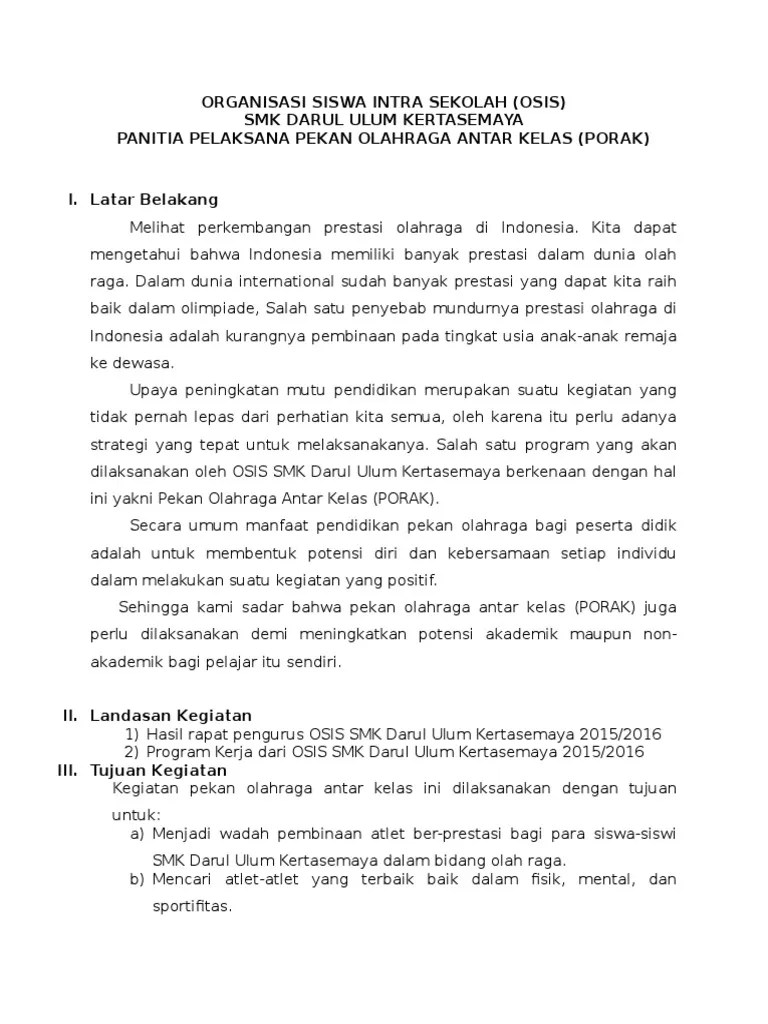 ORGANISASI SISWA INTRA SEKOLAH (OSIS)
SMK DARUL ULUM KERTASEMAYA
PANITIA PELAKSANA PEKAN OLAHRAGA ANTAR KELAS (PORAK)

I. Latar Belakang

Melihat perkembangan prestasi olahraga di Indonesia. Kita dapat mengetahui bahwa Indonesia memiliki banyak prestasi dalam dunia olah raga. Dalam dunia international sudah banyak prestasi yang dapat kita raih baik dalam olimpiade, Salah satu penyebab mundurnya prestasi olahraga di Indonesia adalah kurangnya pembinaan pada tingkat usia anak-anak remaja ke dewasa.

Upaya peningkatan mutu pendidikan merupakan suatu kegiatan yang tidak pernah lepas dari perhatian kita semua, oleh karena itu perlu adanya strategi yang tepat untuk melaksanakanya. Salah satu program yang akan dilaksanakan oleh OSIS SMK Darul Ulum Kertasemaya berkenaan dengan hal ini yakni Pekan Olahraga Antar Kelas (PORAK).

Secara umum manfaat pendidikan pekan olahraga bagi peserta didik adalah untuk membentuk potensi diri dan kebersamaan setiap individu dalam melakukan suatu kegiatan yang positif.

Sehingga kami sadar bahwa pekan olahraga antar kelas (PORAK) juga perlu dilaksanakan demi meningkatkan potensi akademik maupun non-akademik bagi pelajar itu sendiri.

II. Landasan Kegiatan
1) Hasil rapat pengurus OSIS SMK Darul Ulum Kertasemaya 2015/2016
2) Program Kerja dari OSIS SMK Darul Ulum Kertasemaya 2015/2016

III. Tujuan Kegiatan
Kegiatan pekan olahraga antar kelas ini dilaksanakan dengan tujuan untuk:
a) Menjadi wadah pembinaan atlet ber-prestasi bagi para siswa-siswi SMK Darul Ulum Kertasemaya dalam bidang olah raga.
b) Mencari atlet-atlet yang terbaik baik dalam fisik, mental, dan sportifitas.